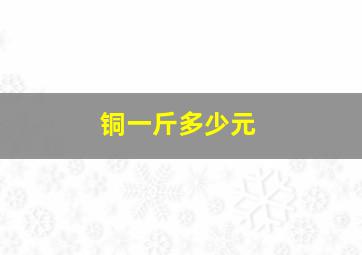 铜一斤多少元